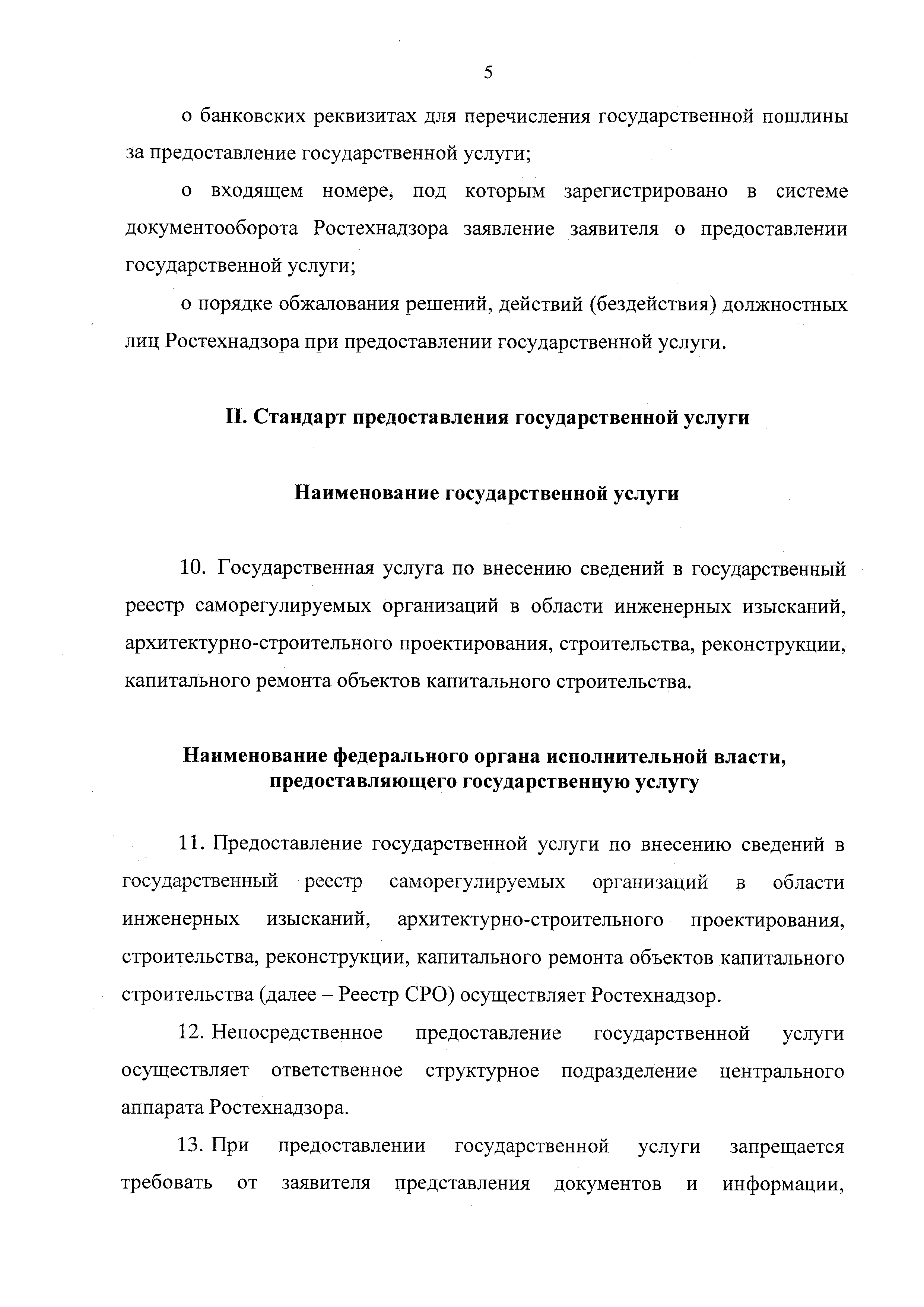 5

о банковских реквизитах для перечисления государственной пошлины за предоставление государственной услуги;

о входящем номере, под которым зарегистрировано в системе документооборота Ростехнадзора заявление заявителя о предоставлении государственной услуги;

о порядке обжалования решений, действий (бездействия) должностных лиц Ростехнадзора при предоставлении государственной услуги.

II. Стандарт предоставления государственной услуги

Наименование государственной услуги

10. Государственная услуга по внесению сведений в государственный реестр саморегулируемых организаций в области инженерных изысканий, архитектурно-строительного проектирования, строительства, реконструкции, капитального ремонта объектов капитального строительства.

Наименование федерального органа исполнительной власти, предоставляющего государственную услугу

11. Предоставление государственной услуги по внесению сведений в государственный реестр саморегулируемых организаций в области инженерных изысканий, архитектурно-строительного проектирования, строительства, реконструкции, капитального ремонта объектов капитального строительства (далее – Реестр СРО) осуществляет Ростехнадзор.

12. Непосредственное предоставление государственной услуги осуществляет ответственное структурное подразделение центрального аппарата Ростехнадзора.

13. При предоставлении государственной услуги запрещается требовать от заявителя представления документов и информации,